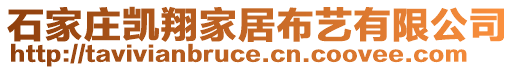 石家庄凯翔家居布艺有限公司
http://tavivianbruce.cn.coovee.com